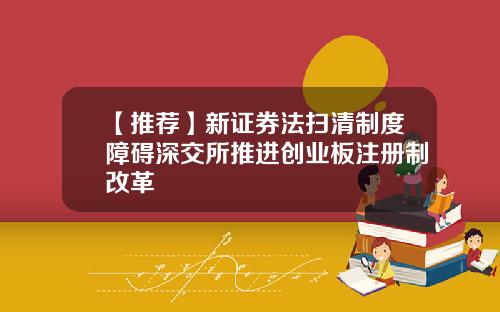 【推荐】新证券法扫清制度障碍深交所推进创业板注册制改革